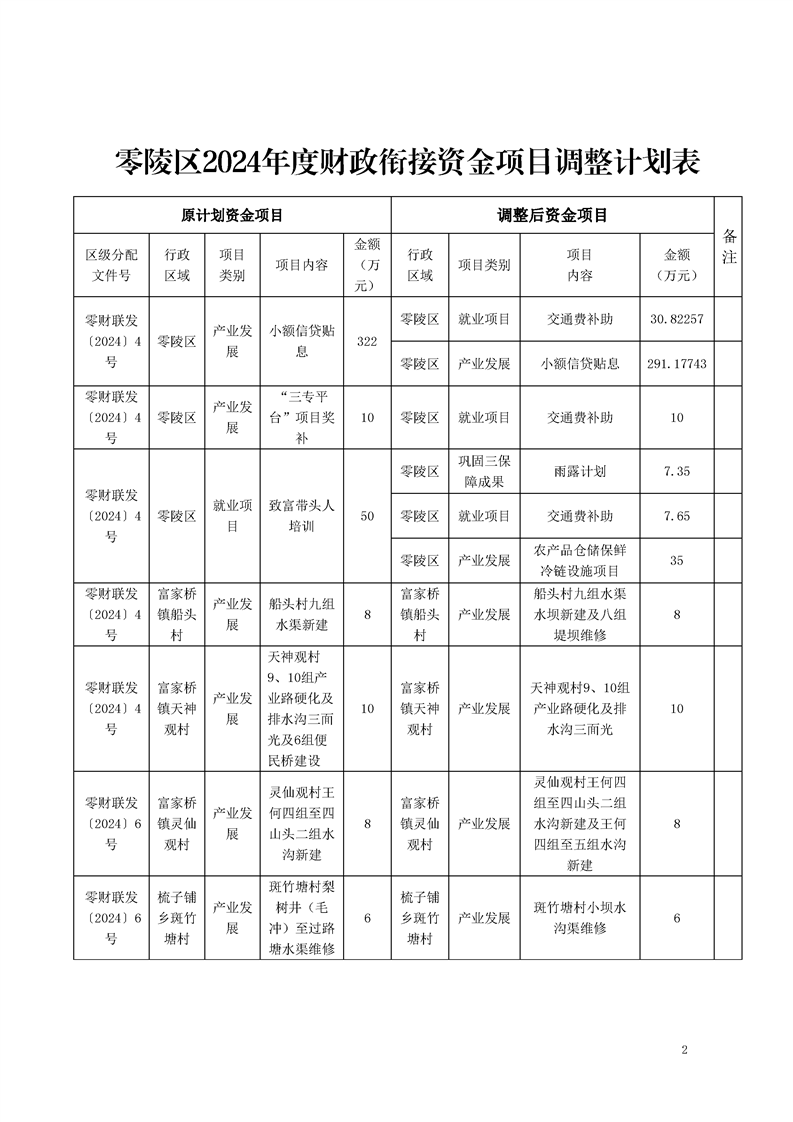 零陵区2024年度财政衔接资金项目调整计划表

| 原计划资金项目 | | | | | 调整后资金项目 | | | | 备注 |
|---|---|---|---|---|---|---|---|---|---|
| 区级分配文件号 | 行政区域 | 项目类别 | 项目内容 | 金额（万元） | 行政区域 | 项目类别 | 项目内容 | 金额（万元） | |
| 零财联发〔2024〕4号 | 零陵区 | 产业发展 | 小额信贷贴息 | 322 | 零陵区 | 就业项目 | 交通费补助 | 30.82257 | |
| | | | | | 零陵区 | 产业发展 | 小额信贷贴息 | 291.17743 | |
| 零财联发〔2024〕4号 | 零陵区 | 产业发展 | “三专平台”项目奖补 | 10 | 零陵区 | 就业项目 | 交通费补助 | 10 | |
| 零财联发〔2024〕4号 | 零陵区 | 就业项目 | 致富带头人培训 | 50 | 零陵区 | 巩固三保障成果 | 雨露计划 | 7.35 | |
| | | | | | 零陵区 | 就业项目 | 交通费补助 | 7.65 | |
| | | | | | 零陵区 | 产业发展 | 农产品仓储保鲜冷链设施项目 | 35 | |
| 零财联发〔2024〕4号 | 富家桥镇船头村 | 产业发展 | 船头村九组水渠新建 | 8 | 富家桥镇船头村 | 产业发展 | 船头村九组水渠水坝新建及八组堤坝维修 | 8 | |
| 零财联发〔2024〕4号 | 富家桥镇天神观村 | 产业发展 | 天神观村9、10组产业路硬化及排水沟三面光及6组便民桥建设 | 10 | 富家桥镇天神观村 | 产业发展 | 天神观村9、10组产业路硬化及排水沟三面光 | 10 | |
| 零财联发〔2024〕6号 | 富家桥镇灵仙观村 | 产业发展 | 灵仙观村王何四组至四山头二组水沟新建 | 8 | 富家桥镇灵仙观村 | 产业发展 | 灵仙观村王何四组至四山头二组水沟新建及王何四组至五组水沟新建 | 8 | |
| 零财联发〔2024〕6号 | 梳子铺乡斑竹塘村 | 产业发展 | 斑竹塘村梨树井（毛冲）至过路塘水渠维修 | 6 | 梳子铺乡斑竹塘村 | 产业发展 | 斑竹塘村小坝水沟渠维修 | 6 | |

2